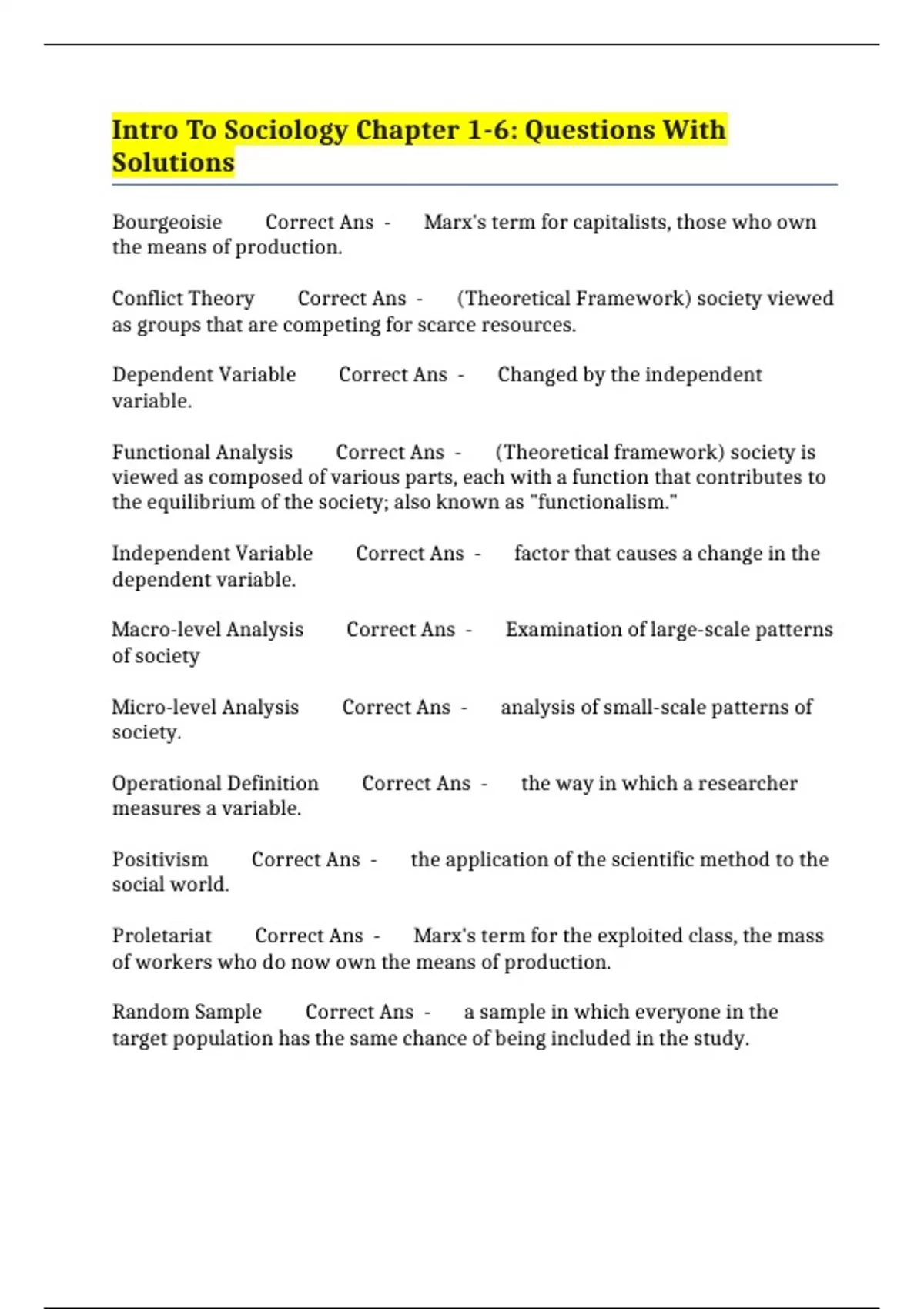 Intro To Sociology Chapter 1-6: Questions With Solutions

Bourgeoisie Correct Ans - Marx's term for capitalists, those who own the means of production.

Conflict Theory Correct Ans - (Theoretical Framework) society viewed as groups that are competing for scarce resources.

Dependent Variable Correct Ans - Changed by the independent variable.

Functional Analysis Correct Ans - (Theoretical framework) society is viewed as composed of various parts, each with a function that contributes to the equilibrium of the society; also known as "functionalism."

Independent Variable Correct Ans - factor that causes a change in the dependent variable.

Macro-level Analysis Correct Ans - Examination of large-scale patterns of society

Micro-level Analysis Correct Ans - analysis of small-scale patterns of society.

Operational Definition Correct Ans - the way in which a researcher measures a variable.

Positivism Correct Ans - the application of the scientific method to the social world.

Proletariat Correct Ans - Marx's term for the exploited class, the mass of workers who do now own the means of production.

Random Sample Correct Ans - a sample in which everyone in the target population has the same chance of being included in the study.